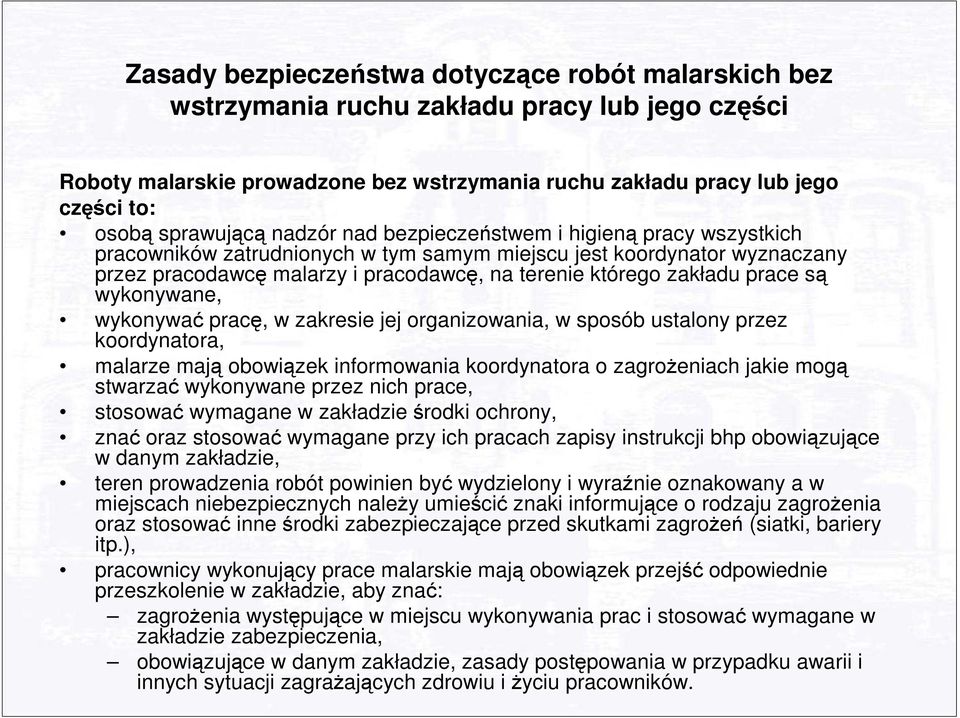 Zasady bezpieczeństwa dotyczące robót malarskich bez wstrzymania ruchu zakładu pracy lub jego części

Roboty malarskie prowadzone bez wstrzymania ruchu zakładu pracy lub jego części to:
• osobą sprawującą nadzór nad bezpieczeństwem i higieną pracy wszystkich pracowników zatrudnionych w tym samym miejscu jest koordynator wyznaczany przez pracodawcę malarzy i pracodawcę, na terenie którego zakładu prace są wykonywane,
• wykonywać pracę, w zakresie jej organizowania, w sposób ustalony przez koordynatora,
• malarze mają obowiązek informowania koordynatora o zagrożeniach jakie mogą stwarzać wykonywane przez nich prace,
• stosować wymagane w zakładzie środki ochrony,
• znać oraz stosować wymagane przy ich pracach zapisy instrukcji bhp obowiązujące w danym zakładzie,
• teren prowadzenia robót powinien być wydzielony i wyraźnie oznakowany a w miejscach niebezpiecznych należy umieścić znaki informujące o rodzaju zagrożenia oraz stosować inne środki zabezpieczające przed skutkami zagrożeń (siatki, bariery itp.),
• pracownicy wykonujący prace malarskie mają obowiązek przejść odpowiednie przeszkolenie w zakładzie, aby znać:
– zagrożenia występujące w miejscu wykonywania prac i stosować wymagane w zakładzie zabezpieczenia,
– obowiązujące w danym zakładzie, zasady postępowania w przypadku awarii i innych sytuacji zagrażających zdrowiu i życiu pracowników.